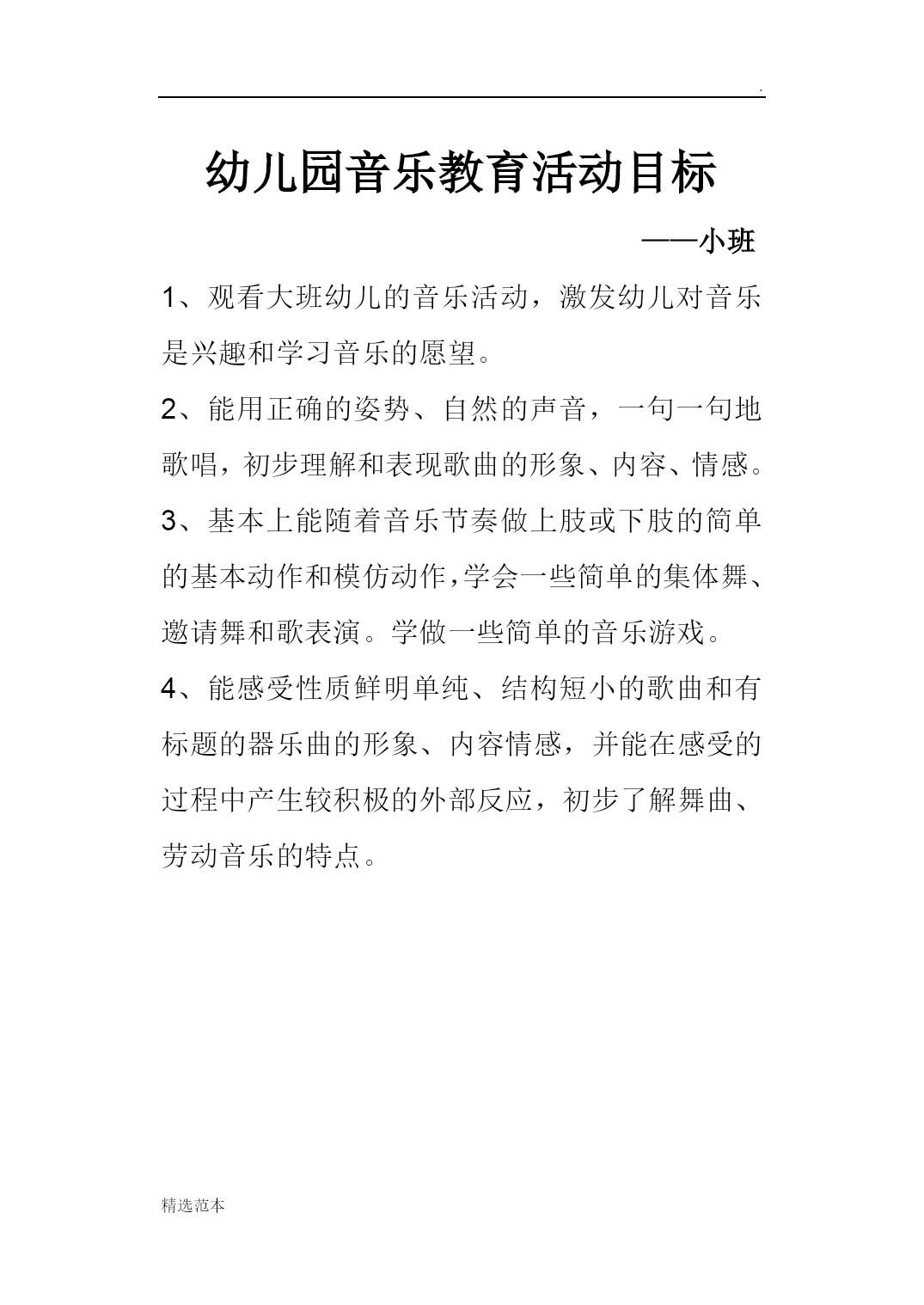 .

幼儿园音乐教育活动目标

——小班

1、观看大班幼儿的音乐活动，激发幼儿对音乐是兴趣和学习音乐的愿望。

2、能用正确的姿势、自然的声音，一句一句地歌唱，初步理解和表现歌曲的形象、内容、情感。

3、基本上能随着音乐节奏做上肢或下肢的简单的基本动作和模仿动作，学会一些简单的集体舞、邀请舞和歌表演。学做一些简单的音乐游戏。

4、能感受性质鲜明单纯、结构短小的歌曲和有标题的器乐曲的形象、内容情感，并能在感受的过程中产生较积极的外部反应，初步了解舞曲、劳动音乐的特点。

精选范本